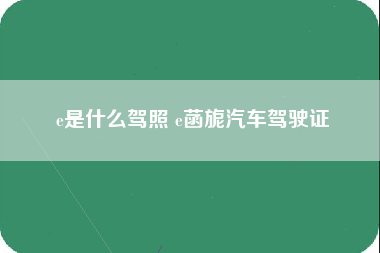 e是什么驾照 e菡旎汽车驾驶证